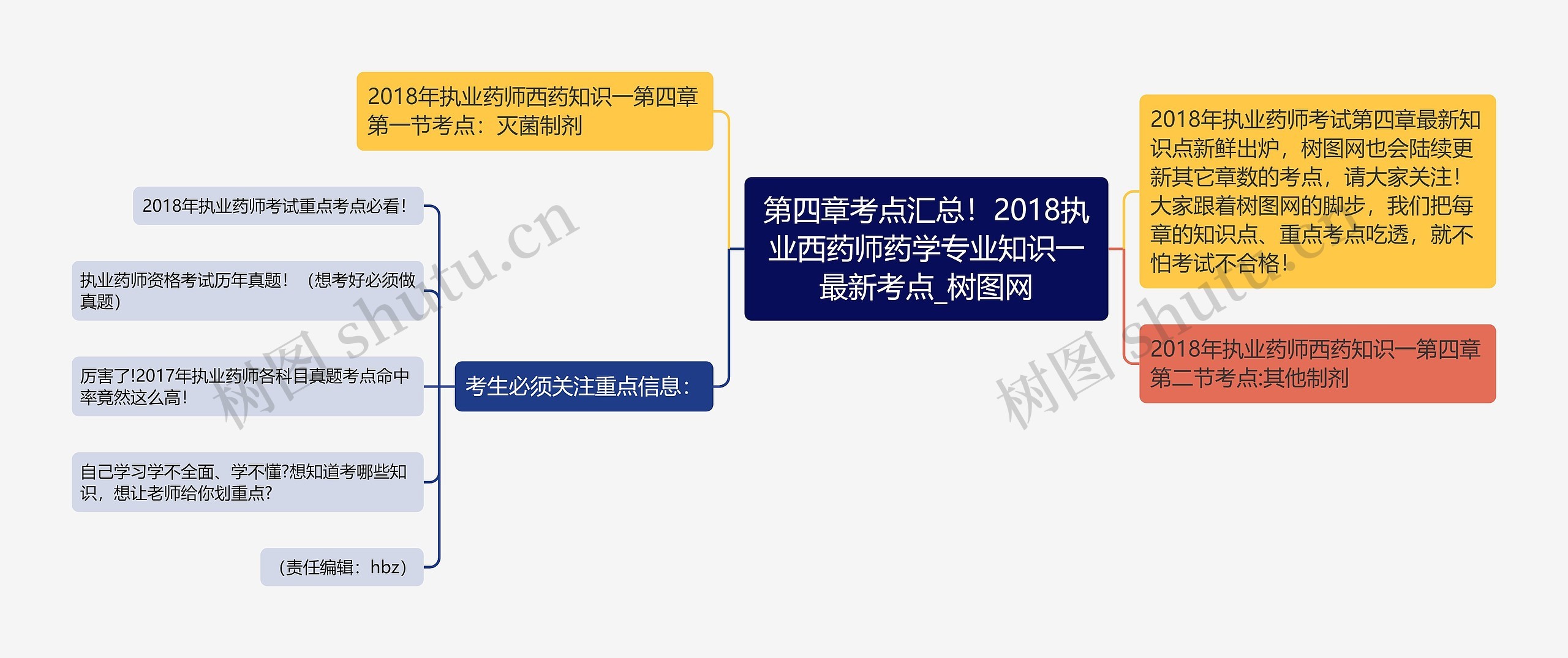 第四章考点汇总！2018执业西药师药学专业知识一最新考点_树图网

2018年执业药师西药知识一第四章第一节考点：灭菌制剂

考生必须关注重点信息：

2018年执业药师考试重点考点必看！

执业药师资格考试历年真题！（想考好必须做真题）

厉害了!2017年执业药师各科目真题考点命中率竟然这么高！

自己学习学不全面、学不懂?想知道考哪些知识，想让老师给你划重点?

（责任编辑：hbz）

2018年执业药师考试第四章最新知识点新鲜出炉，树图网也会陆续更新其它章数的考点，请大家关注！大家跟着树图网的脚步，我们把每章的知识点、重点考点吃透，就不怕考试不合格！

2018年执业药师西药知识一第四章第二节考点:其他制剂

树图 shutu.cn

树图 shutu.cn